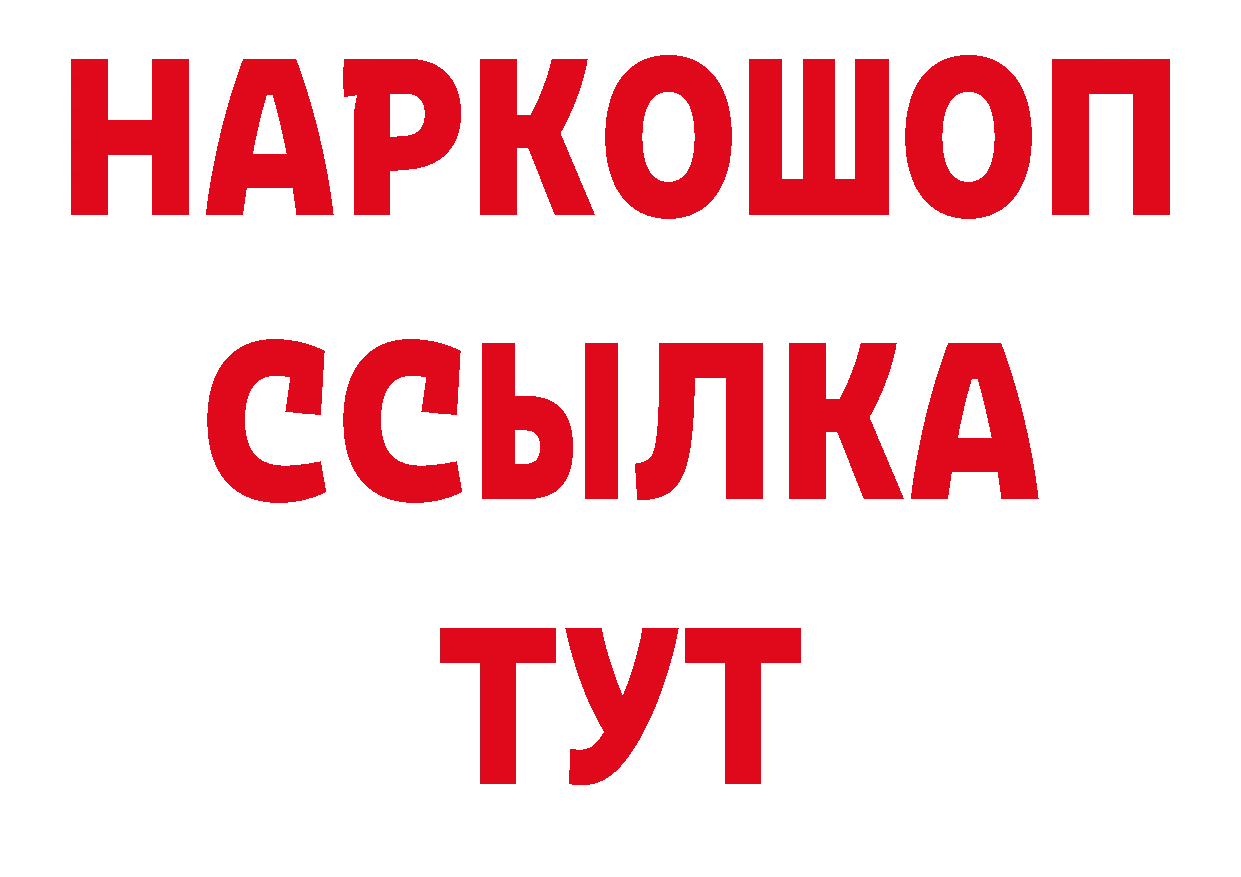 НАРКОШОП
ССЫЛКА
ТУТ